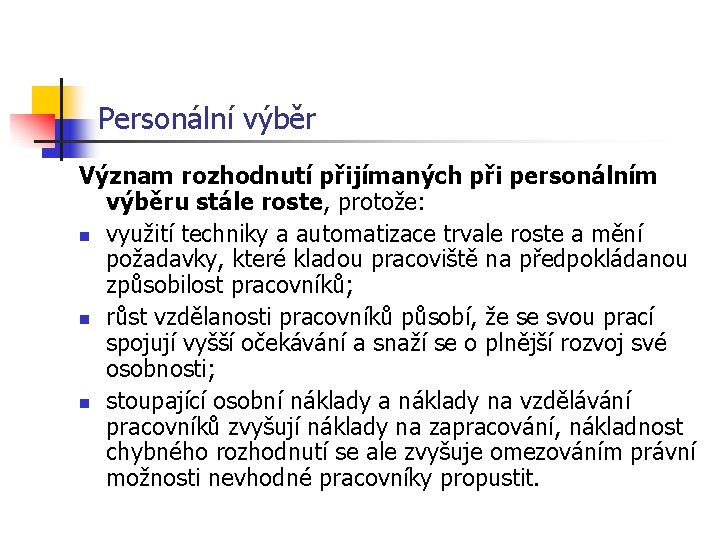 Personální výběr

Význam rozhodnutí přijímaných při personálním výběru stále roste, protože:

- využití techniky a automatizace trvale roste a mění požadavky, které kladou pracoviště na předpokládanou způsobilost pracovníků;
- růst vzdělanosti pracovníků působí, že se svou prací spojují vyšší očekávání a snaží se o plnější rozvoj své osobnosti;
- stoupající osobní náklady a náklady na vzdělávání pracovníků zvyšují náklady na zapracování, nákladnost chybného rozhodnutí se ale zvyšuje omezováním právní možnosti nevhodné pracovníky propustit.